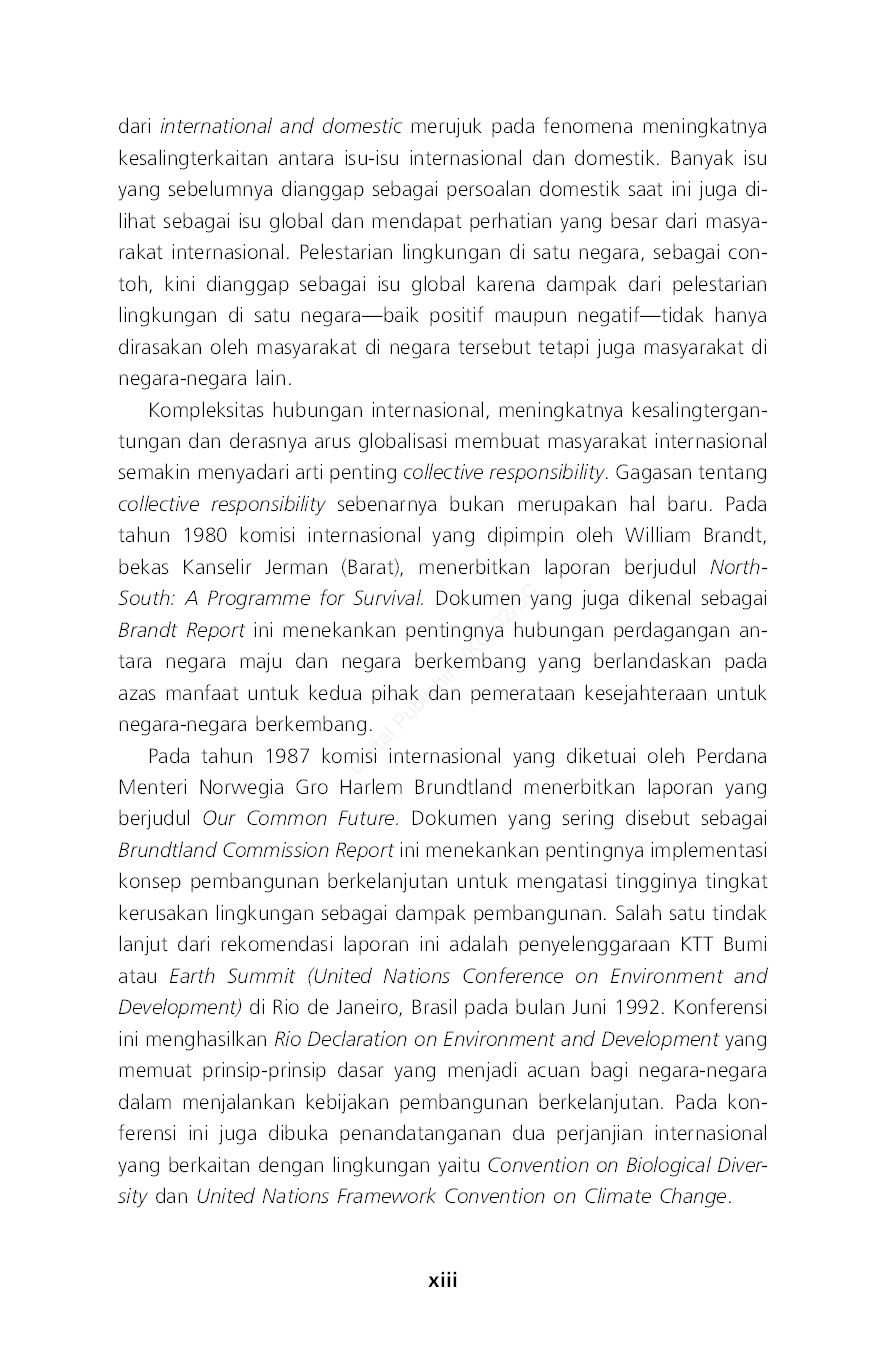 dari international and domestic merujuk pada fenomena meningkatnya kesalingterkaitan antara isu-isu internasional dan domestik. Banyak isu yang sebelumnya dianggap sebagai persoalan domestik saat ini juga dilihat sebagai isu global dan mendapat perhatian yang besar dari masyarakat internasional. Pelestarian lingkungan di satu negara, sebagai contoh, kini dianggap sebagai isu global karena dampak dari pelestarian lingkungan di satu negara—baik positif maupun negatif—tidak hanya dirasakan oleh masyarakat di negara tersebut tetapi juga masyarakat di negara-negara lain.

Kompleksitas hubungan internasional, meningkatnya kesalingtergantungan dan derasnya arus globalisasi membuat masyarakat internasional semakin menyadari arti penting collective responsibility. Gagasan tentang collective responsibility sebenarnya bukan merupakan hal baru. Pada tahun 1980 komisi internasional yang dipimpin oleh William Brandt, bekas Kanselir Jerman (Barat), menerbitkan laporan berjudul North-South: A Programme for Survival. Dokumen yang juga dikenal sebagai Brandt Report ini menekankan pentingnya hubungan perdagangan antara negara maju dan negara berkembang yang berlandaskan pada azas manfaat untuk kedua pihak dan pemerataan kesejahteraan untuk negara-negara berkembang.

Pada tahun 1987 komisi internasional yang diketuai oleh Perdana Menteri Norwegia Gro Harlem Brundtland menerbitkan laporan yang berjudul Our Common Future. Dokumen yang sering disebut sebagai Brundtland Commission Report ini menekankan pentingnya implementasi konsep pembangunan berkelanjutan untuk mengatasi tingginya tingkat kerusakan lingkungan sebagai dampak pembangunan. Salah satu tindak lanjut dari rekomendasi laporan ini adalah penyelenggaraan KTT Bumi atau Earth Summit (United Nations Conference on Environment and Development) di Rio de Janeiro, Brasil pada bulan Juni 1992. Konferensi ini menghasilkan Rio Declaration on Environment and Development yang memuat prinsip-prinsip dasar yang menjadi acuan bagi negara-negara dalam menjalankan kebijakan pembangunan berkelanjutan. Pada konferensi ini juga dibuka penandatanganan dua perjanjian internasional yang berkaitan dengan lingkungan yaitu Convention on Biological Diversity dan United Nations Framework Convention on Climate Change.

xiii